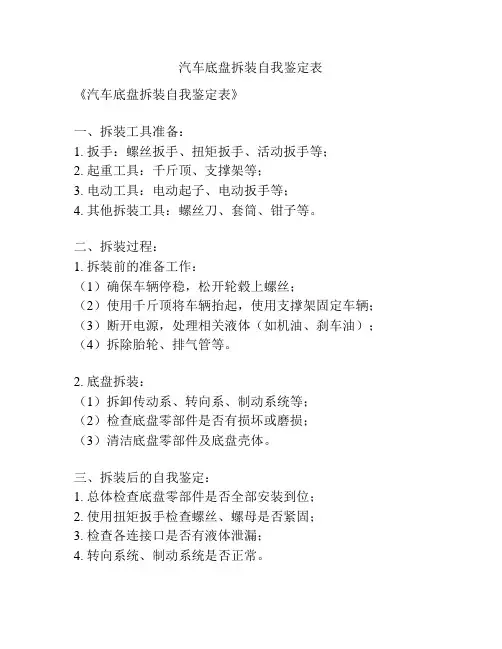 汽车底盘拆装自我鉴定表

《汽车底盘拆装自我鉴定表》

一、拆装工具准备：
1. 扳手：螺丝扳手、扭矩扳手、活动扳手等；
2. 起重工具：千斤顶、支撑架等；
3. 电动工具：电动起子、电动扳手等；
4. 其他拆装工具：螺丝刀、套筒、钳子等。

二、拆装过程：
1. 拆装前的准备工作：
（1）确保车辆停稳，松开轮毂上螺丝；
（2）使用千斤顶将车辆抬起，使用支撑架固定车辆；
（3）断开电源，处理相关液体（如机油、刹车油）；
（4）拆除胎轮、排气管等。

2. 底盘拆装：
（1）拆卸传动系、转向系、制动系统等；
（2）检查底盘零部件是否有损坏或磨损；
（3）清洁底盘零部件及底盘壳体。

三、拆装后的自我鉴定：
1. 总体检查底盘零部件是否全部安装到位；
2. 使用扭矩扳手检查螺丝、螺母是否紧固；
3. 检查各连接口是否有液体泄漏；
4. 转向系统、制动系统是否正常。